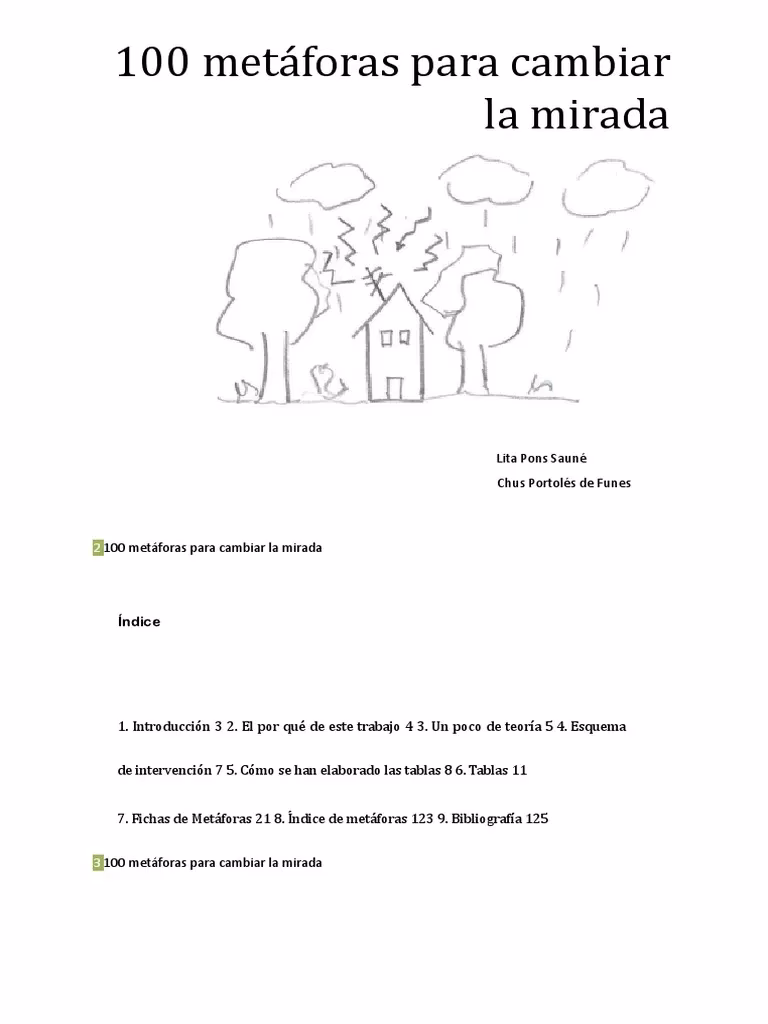 100 metáforas para cambiar la mirada

Lita Pons Sauné

Chus Portolés de Funes

2 100 metáforas para cambiar la mirada

Índice

1. Introducción 3 2. El por qué de este trabajo 4 3. Un poco de teoría 5 4. Esquema de intervención 7 5. Cómo se han elaborado las tablas 8 6. Tablas 11

7. Fichas de Metáforas 21 8. Índice de metáforas 123 9. Bibliografía 125

3 100 metáforas para cambiar la mirada